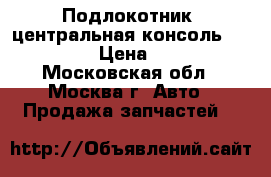 Подлокотник центральная консоль Цена Московская обл Москва г Авто Продажа запчастей

http://Объявлений.сайт